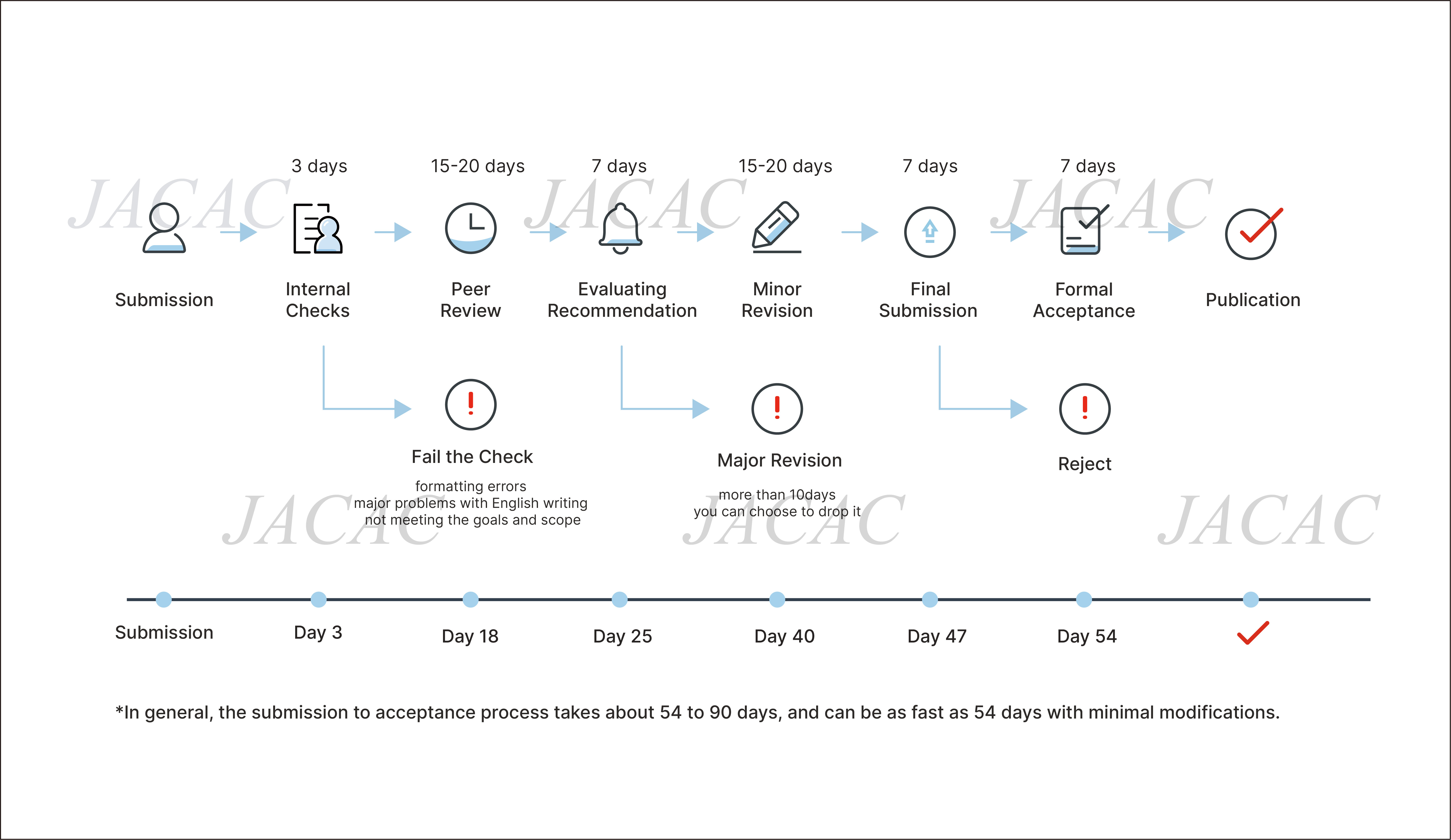 3 days 15-20 days 7 days 15-20 days 7 days 7 days

JACAC JACAC JACAC

Submission

Internal Checks

Peer Review

Evaluating Recommendation

Minor Revision

Final Submission

Formal Acceptance

Publication

Fail the Check

formatting errors
major problems with English writing
not meeting the goals and scope

Major Revision

more than 10days
you can choose to drop it

Reject

JACAC JACAC JACAC

Submission Day 3 Day 18 Day 25 Day 40 Day 47 Day 54

*In general, the submission to acceptance process takes about 54 to 90 days, and can be as fast as 54 days with minimal modifications.